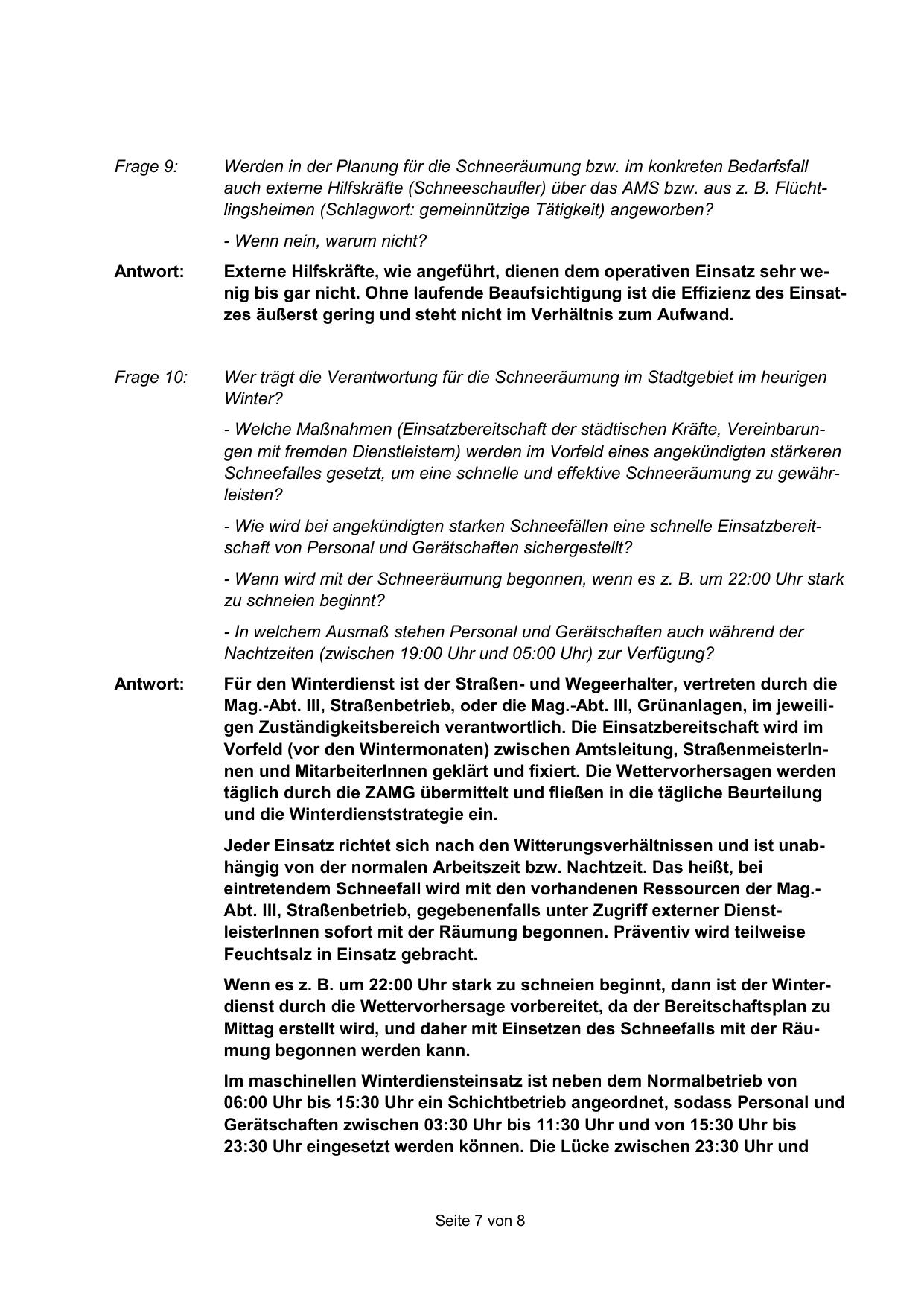 Frage 9: Werden in der Planung für die Schneeräumung bzw. im konkreten Bedarfsfall auch externe Hilfskräfte (Schneeschaufler) über das AMS bzw. aus z. B. Flüchtlingsheimen (Schlagwort: gemeinnützige Tätigkeit) angeworben?

- Wenn nein, warum nicht?

Antwort: Externe Hilfskräfte, wie angeführt, dienen dem operativen Einsatz sehr wenig bis gar nicht. Ohne laufende Beaufsichtigung ist die Effizienz des Einsatzes äußerst gering und steht nicht im Verhältnis zum Aufwand.

Frage 10: Wer trägt die Verantwortung für die Schneeräumung im Stadtgebiet im heurigen Winter?

- Welche Maßnahmen (Einsatzbereitschaft der städtischen Kräfte, Vereinbarungen mit fremden Dienstleistern) werden im Vorfeld eines angekündigten stärkeren Schneefalles gesetzt, um eine schnelle und effektive Schneeräumung zu gewährleisten?

- Wie wird bei angekündigten starken Schneefällen eine schnelle Einsatzbereitschaft von Personal und Gerätschaften sichergestellt?

- Wann wird mit der Schneeräumung begonnen, wenn es z. B. um 22:00 Uhr stark zu schneien beginnt?

- In welchem Ausmaß stehen Personal und Gerätschaften auch während der Nachtzeiten (zwischen 19:00 Uhr und 05:00 Uhr) zur Verfügung?

Antwort: Für den Winterdienst ist der Straßen- und Wegeerhalter, vertreten durch die Mag.-Abt. III, Straßenbetrieb, oder die Mag.-Abt. III, Grünanlagen, im jeweiligen Zuständigkeitsbereich verantwortlich. Die Einsatzbereitschaft wird im Vorfeld (vor den Wintermonaten) zwischen Amtsleitung, StraßenmeisterInnen und MitarbeiterInnen geklärt und fixiert. Die Wettervorhersagen werden täglich durch die ZAMG übermittelt und fließen in die tägliche Beurteilung und die Winterdienststrategie ein.

Jeder Einsatz richtet sich nach den Witterungsverhältnissen und ist unabhängig von der normalen Arbeitszeit bzw. Nachtzeit. Das heißt, bei eintretendem Schneefall wird mit den vorhandenen Ressourcen der Mag.-Abt. III, Straßenbetrieb, gegebenenfalls unter Zugriff externer DienstleisterInnen sofort mit der Räumung begonnen. Präventiv wird teilweise Feuchtsalz in Einsatz gebracht.

Wenn es z. B. um 22:00 Uhr stark zu schneien beginnt, dann ist der Winterdienst durch die Wettervorhersage vorbereitet, da der Bereitschaftsplan zu Mittag erstellt wird, und daher mit Einsetzen des Schneefalls mit der Räumung begonnen werden kann.

Im maschinellen Winterdiensteinsatz ist neben dem Normalbetrieb von 06:00 Uhr bis 15:30 Uhr ein Schichtbetrieb angeordnet, sodass Personal und Gerätschaften zwischen 03:30 Uhr bis 11:30 Uhr und von 15:30 Uhr bis 23:30 Uhr eingesetzt werden können. Die Lücke zwischen 23:30 Uhr und

Seite 7 von 8